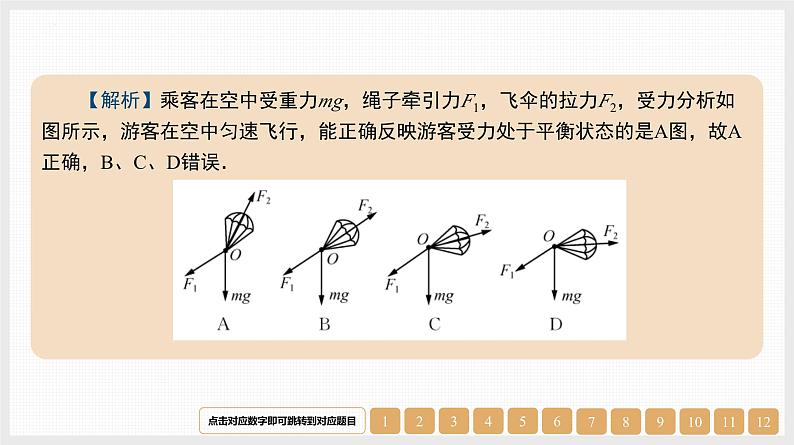 【解析】乘客在空中受重力$mg$，绳子牵引力$F_1$，飞伞的拉力$F_2$，受力分析如图所示，游客在空中匀速飞行，能正确反映游客受力处于平衡状态的是A图，故A正确，B、C、D错误.

$F_2$ $O$ $F_1$ $mg$
A

$F_2$ $O$ $F_1$ $mg$
B

$F_2$ $O$ $F_1$ $mg$
C

$F_2$ $O$ $F_1$ $mg$
D

点击对应数字即可跳转到对应题目 1 2 3 4 5 6 7 8 9 10 11 12